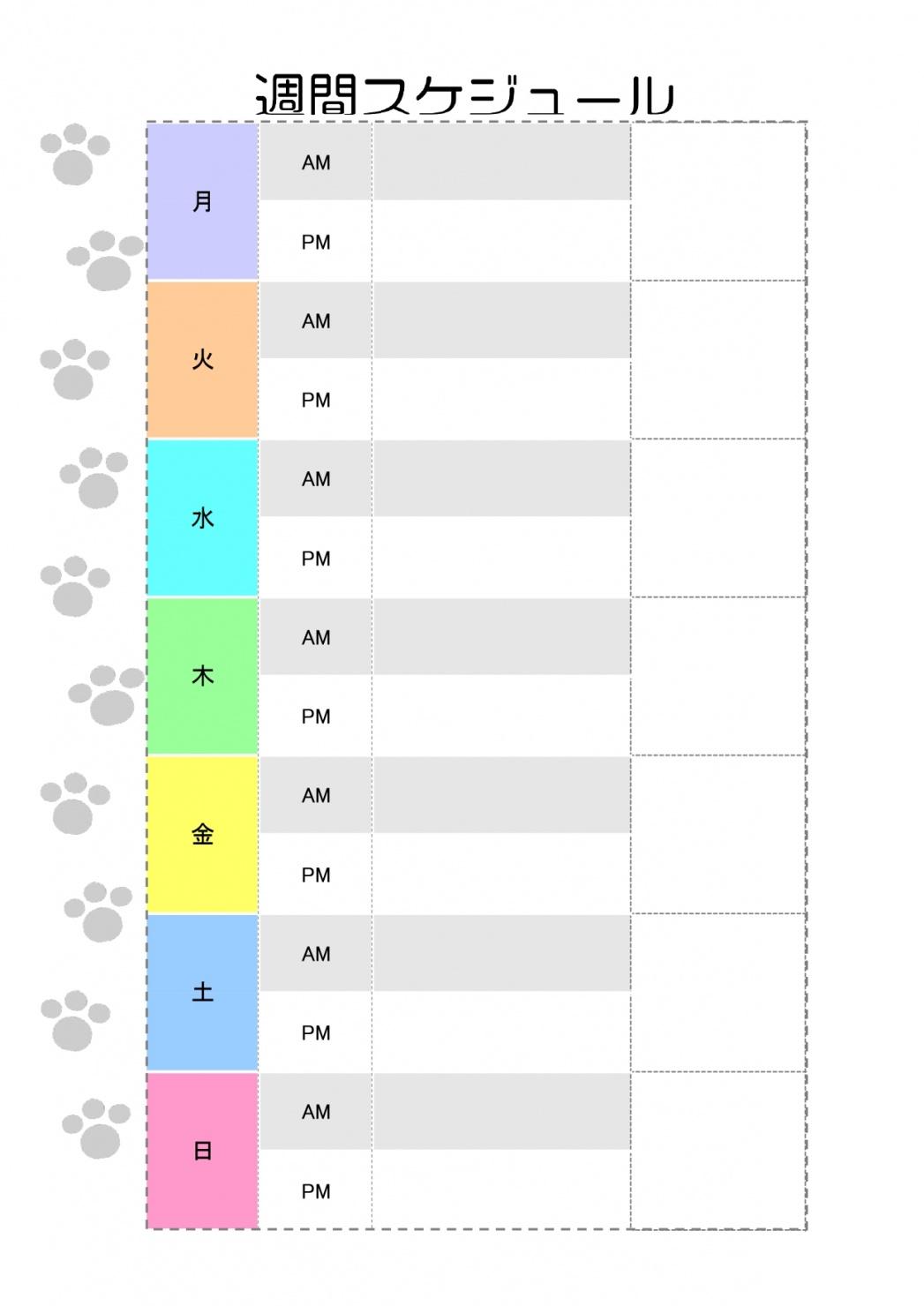 週間スケジュール

| | | | |
|---|---|---|---|
| 月 | AM | | |
| | PM | | |
| 火 | AM | | |
| | PM | | |
| 水 | AM | | |
| | PM | | |
| 木 | AM | | |
| | PM | | |
| 金 | AM | | |
| | PM | | |
| 土 | AM | | |
| | PM | | |
| 日 | AM | | |
| | PM | | |